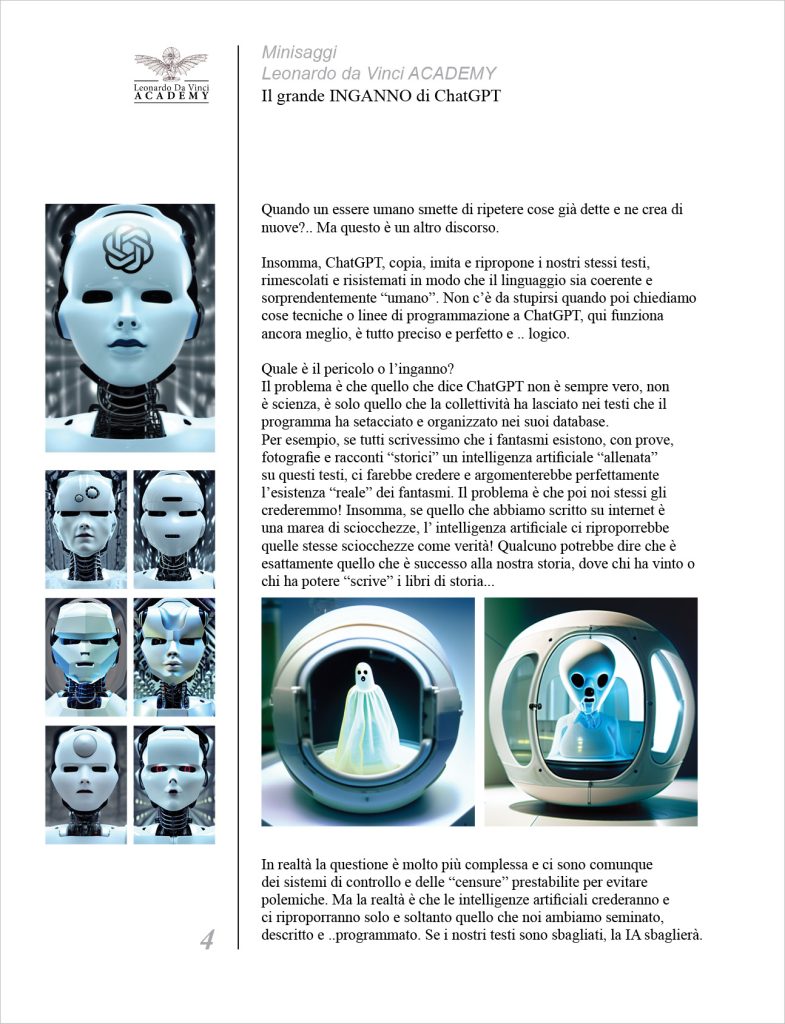 Leonardo Da Vinci
ACADEMY

Minisaggi
Leonardo da Vinci ACADEMY
Il grande INGANNO di ChatGPT

Quando un essere umano smette di ripetere cose già dette e ne crea di nuove?.. Ma questo è un altro discorso.

Insomma, ChatGPT, copia, imita e ripropone i nostri stessi testi, rimescolati e risistemati in modo che il linguaggio sia coerente e sorprendentemente “umano”. Non c’è da stupirsi quando poi chiediamo cose tecniche o linee di programmazione a ChatGPT, qui funziona ancora meglio, è tutto preciso e perfetto e .. logico.

Quale è il pericolo o l’inganno?
Il problema è che quello che dice ChatGPT non è sempre vero, non è scienza, è solo quello che la collettività ha lasciato nei testi che il programma ha setacciato e organizzato nei suoi database.
Per esempio, se tutti scrivessimo che i fantasmi esistono, con prove, fotografie e racconti “storici” un intelligenza artificiale “allenata” su questi testi, ci farebbe credere e argomenterebbe perfettamente l’esistenza “reale” dei fantasmi. Il problema è che poi noi stessi gli crederemmo! Insomma, se quello che abbiamo scritto su internet è una marea di sciocchezze, l’ intelligenza artificiale ci riproporrebbe quelle stesse sciocchezze come verità! Qualcuno potrebbe dire che è esattamente quello che è successo alla nostra storia, dove chi ha vinto o chi ha potere “scrive” i libri di storia...

In realtà la questione è molto più complessa e ci sono comunque dei sistemi di controllo e delle “censure” prestabilite per evitare polemiche. Ma la realtà è che le intelligenze artificiali crederanno e ci riproporranno solo e soltanto quello che noi ambiamo seminato, descritto e ..programmato. Se i nostri testi sono sbagliati, la IA sbaglierà.

4